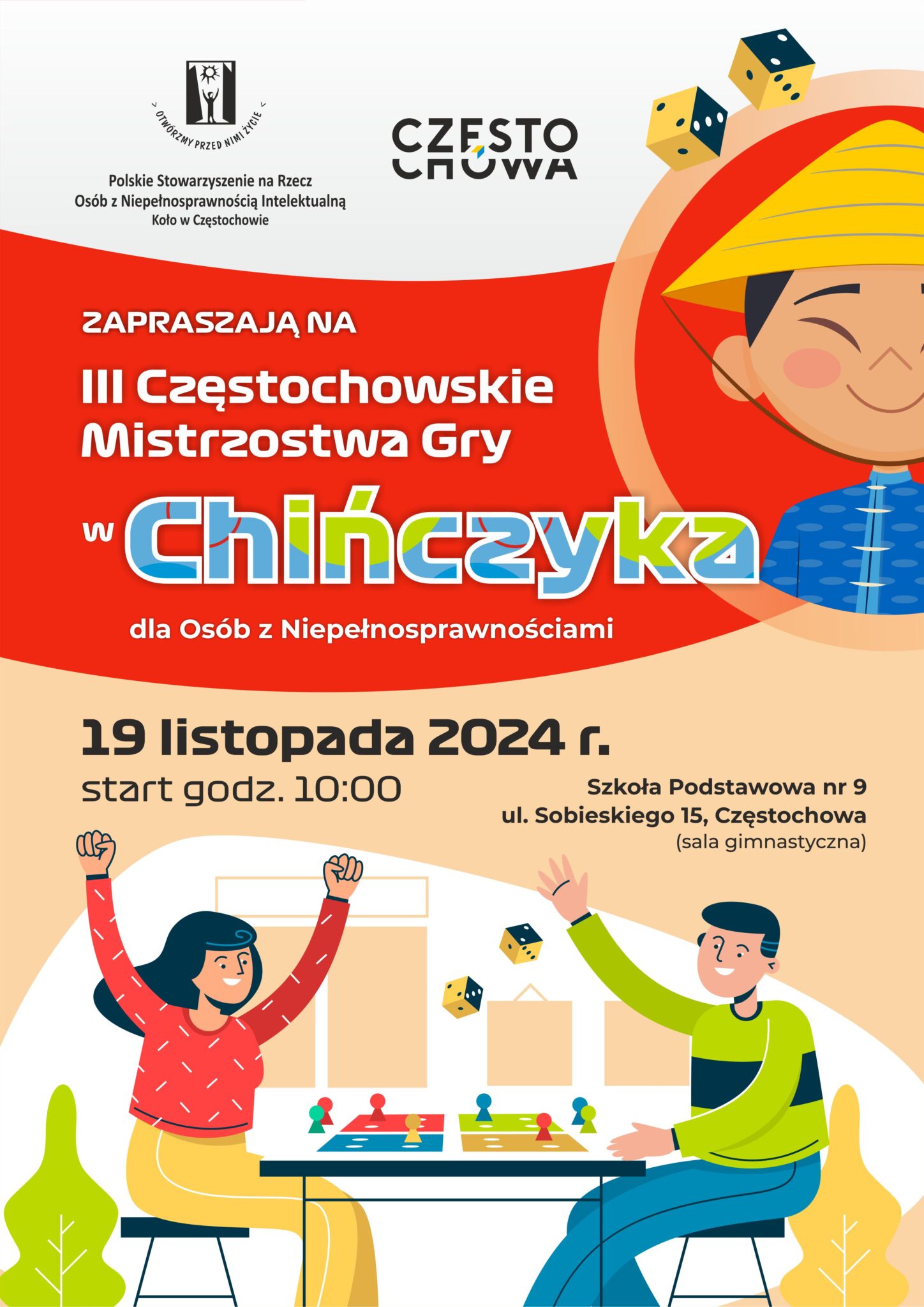 OTWÓRZMY PRZED NIMI ŻYCIE

Polskie Stowarzyszenie na Rzecz Osób z Niepełnosprawnością Intelektualną Koło w Częstochowie

CZĘSTO CHOWA

ZAPRASZAJĄ NA

III Częstochowskie Mistrzostwa Gry

w Chińczyka

dla Osób z Niepełnosprawnościami

19 listopada 2024 r.

start godz. 10:00

Szkoła Podstawowa nr 9
ul. Sobieskiego 15, Częstochowa
(sala gimnastyczna)